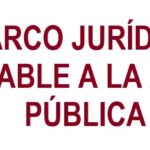 ARCO JURÍD
ABLE A LA
PÚBLICA